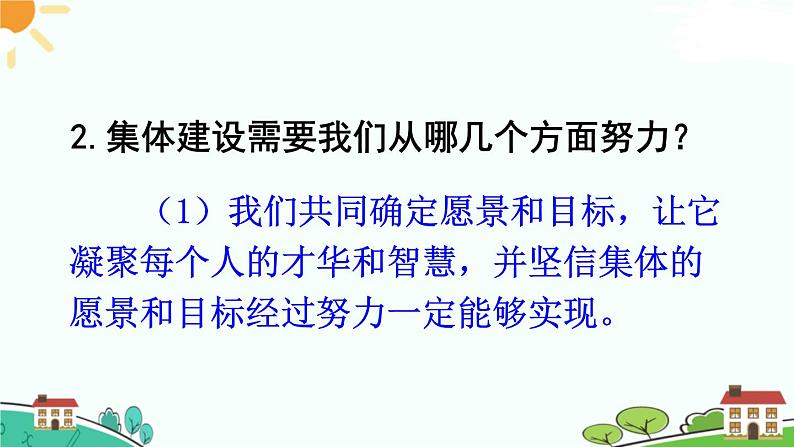 2.集体建设需要我们从哪几个方面努力？

（1）我们共同确定愿景和目标，让它凝聚每个人的才华和智慧，并坚信集体的愿景和目标经过努力一定能够实现。